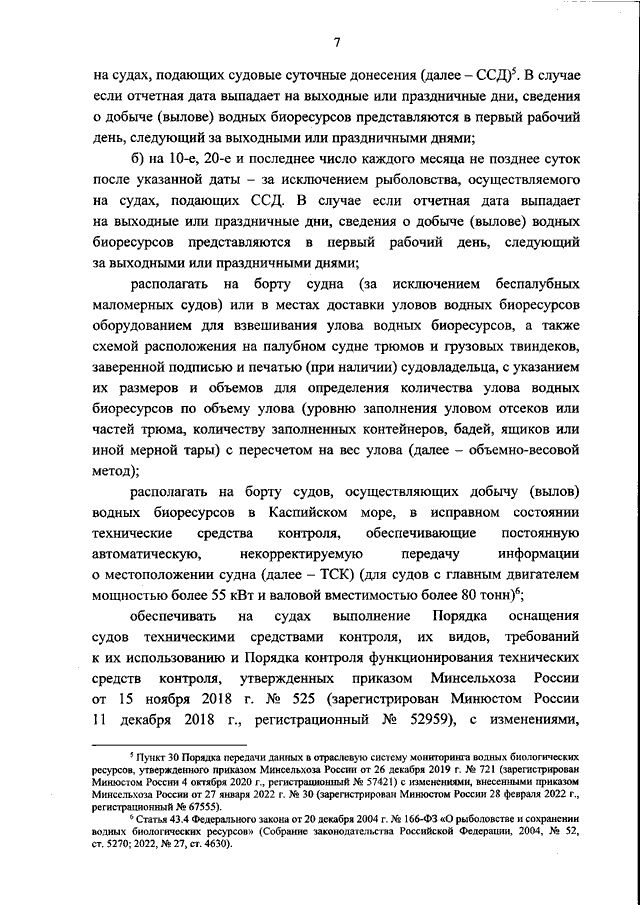 7

на судах, подающих судовые суточные донесения (далее – ССД)$^5$. В случае если отчетная дата выпадает на выходные или праздничные дни, сведения о добыче (вылове) водных биоресурсов представляются в первый рабочий день, следующий за выходными или праздничными днями;

б) на 10-е, 20-е и последнее число каждого месяца не позднее суток после указанной даты – за исключением рыболовства, осуществляемого на судах, подающих ССД. В случае если отчетная дата выпадает на выходные или праздничные дни, сведения о добыче (вылове) водных биоресурсов представляются в первый рабочий день, следующий за выходными или праздничными днями;

располагать на борту судна (за исключением беспалубных маломерных судов) или в местах доставки уловов водных биоресурсов оборудованием для взвешивания улова водных биоресурсов, а также схемой расположения на палубном судне трюмов и грузовых твиндеков, заверенной подписью и печатью (при наличии) судовладельца, с указанием их размеров и объемов для определения количества улова водных биоресурсов по объему улова (уровню заполнения уловом отсеков или частей трюма, количеству заполненных контейнеров, бадей, ящиков или иной мерной тары) с пересчетом на вес улова (далее – объемно-весовой метод);

располагать на борту судов, осуществляющих добычу (вылов) водных биоресурсов в Каспийском море, в исправном состоянии технические средства контроля, обеспечивающие постоянную автоматическую, некорректируемую передачу информации о местоположении судна (далее – ТСК) (для судов с главным двигателем мощностью более 55 кВт и валовой вместимостью более 80 тонн)$^6$;

обеспечивать на судах выполнение Порядка оснащения судов техническими средствами контроля, их видов, требований к их использованию и Порядка контроля функционирования технических средств контроля, утвержденных приказом Минсельхоза России от 15 ноября 2018 г. № 525 (зарегистрирован Минюстом России 11 декабря 2018 г., регистрационный № 52959), с изменениями,

$^5$ Пункт 30 Порядка передачи данных в отраслевую систему мониторинга водных биологических ресурсов, утвержденного приказом Минсельхоза России от 26 декабря 2019 г. № 721 (зарегистрирован Минюстом России 4 октября 2020 г., регистрационный № 57421) с изменениями, внесенными приказом Минсельхоза России от 27 января 2022 г. № 30 (зарегистрирован Минюстом России 28 февраля 2022 г., регистрационный № 67555).

$^6$ Статья 43.4 Федерального закона от 20 декабря 2004 г. № 166-ФЗ «О рыболовстве и сохранении водных биологических ресурсов» (Собрание законодательства Российской Федерации, 2004, № 52, ст. 5270; 2022, № 27, ст. 4630).